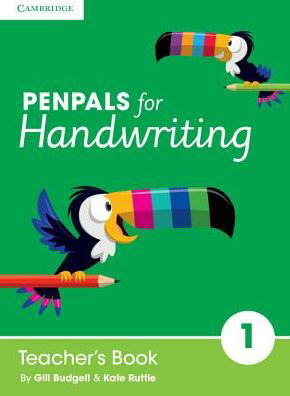 CAMBRIDGE

PENPALS for Handwriting

1

Teacher's Book

By Gill Budgell & Kate Ruttle